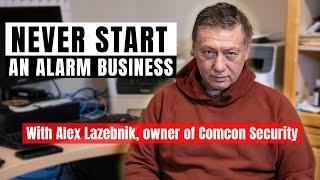 NEVER START
AN ALARM BUSINESS

With Alex Lazebnik, owner of Comcon Security